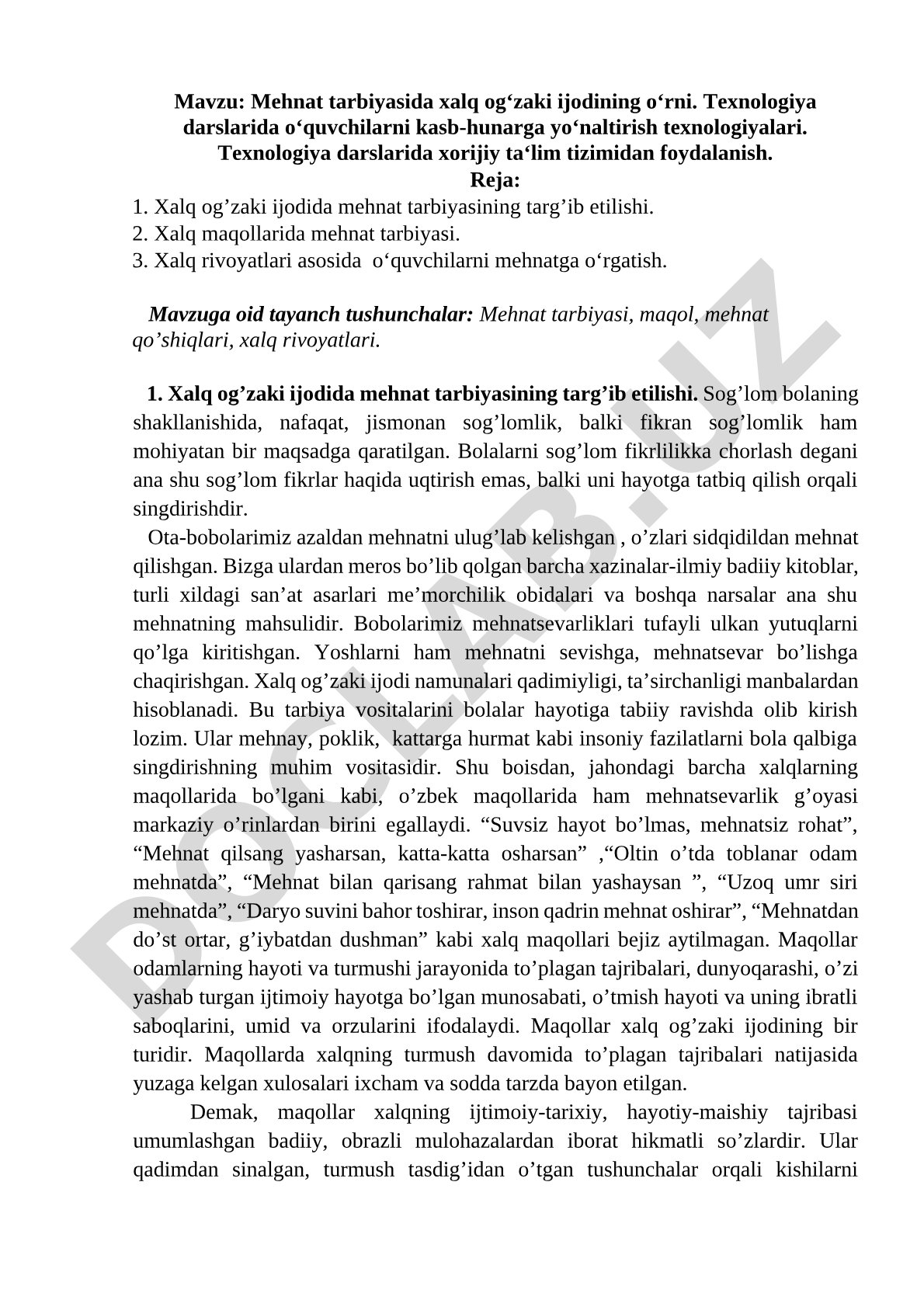 Mavzu: Mehnat tarbiyasida xalq og‘zaki ijodining o‘rni. Texnologiya darslarida o‘quvchilarni kasb-hunarga yo‘naltirish texnologiyalari. Texnologiya darslarida xorijiy ta‘lim tizimidan foydalanish.
Reja:
1. Xalq og’zaki ijodida mehnat tarbiyasining targ’ib etilishi.
2. Xalq maqollarida mehnat tarbiyasi.
3. Xalq rivoyatlari asosida o‘quvchilarni mehnatga o‘rgatish.

Mavzuga oid tayanch tushunchalar: Mehnat tarbiyasi, maqol, mehnat qo’shiqlari, xalq rivoyatlari.

1. Xalq og’zaki ijodida mehnat tarbiyasining targ’ib etilishi. Sog’lom bolaning shakllanishida, nafaqat, jismonan sog’lomlik, balki fikran sog’lomlik ham mohiyatan bir maqsadga qaratilgan. Bolalarni sog’lom fikrlilikka chorlash degani ana shu sog’lom fikrlar haqida uqtirish emas, balki uni hayotga tatbiq qilish orqali singdirishdir.

Ota-bobolarimiz azaldan mehnatni ulug’lab kelishgan , o’zlari sidqidildan mehnat qilishgan. Bizga ulardan meros bo’lib qolgan barcha xazinalar-ilmiy badiiy kitoblar, turli xildagi san’at asarlari me’morchilik obidalari va boshqa narsalar ana shu mehnatning mahsulidir. Bobolarimiz mehnatsevarliklari tufayli ulkan yutuqlarni qo’lga kiritishgan. Yoshlarni ham mehnatni sevishga, mehnatsevar bo’lishga chaqirishgan. Xalq og’zaki ijodi namunalari qadimiyligi, ta’sirchanligi manbalardan hisoblanadi. Bu tarbiya vositalarini bolalar hayotiga tabiiy ravishda olib kirish lozim. Ular mehnay, poklik, kattarga hurmat kabi insoniy fazilatlarni bola qalbiga singdirishning muhim vositasidir. Shu boisdan, jahondagi barcha xalqlarning maqollarida bo’lgani kabi, o’zbek maqollarida ham mehnatsevarlik g’oyasi markaziy o’rinlardan birini egallaydi. “Suvsiz hayot bo’lmas, mehnatsiz rohat”, “Mehnat qilsang yasharsan, katta-katta osharsan” ,“Oltin o’tda toblanar odam mehnatda”, “Mehnat bilan qarisang rahmat bilan yashaysan ”, “Uzoq umr siri mehnatda”, “Daryo suvini bahor toshirar, inson qadrin mehnat oshirar”, “Mehnatdan do’st ortar, g’iybatdan dushman” kabi xalq maqollari bejiz aytilmagan. Maqollar odamlarning hayoti va turmushi jarayonida to’plagan tajribalari, dunyoqarashi, o’zi yashab turgan ijtimoiy hayotga bo’lgan munosabati, o’tmish hayoti va uning ibratli saboqlarini, umid va orzularini ifodalaydi. Maqollar xalq og’zaki ijodining bir turidir. Maqollarda xalqning turmush davomida to’plagan tajribalari natijasida yuzaga kelgan xulosalari ixcham va sodda tarzda bayon etilgan.

Demak, maqollar xalqning ijtimoiy-tarixiy, hayotiy-maishiy tajribasi umumlashgan badiiy, obrazli mulohazalardan iborat hikmatli so’zlardir. Ular qadimdan sinalgan, turmush tasdig’idan o’tgan tushunchalar orqali kishilarni

DOCLAB.UZ